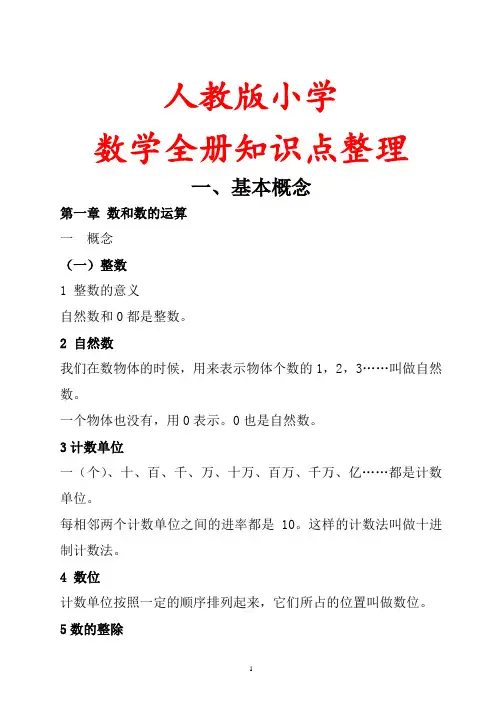 人教版小学

数学全册知识点整理

一、基本概念

第一章 数和数的运算

一 概念

（一）整数

1 整数的意义

自然数和 0 都是整数。

2 自然数

我们在数物体的时候，用来表示物体个数的 1，2，3……叫做自然数。

一个物体也没有，用 0 表示。0 也是自然数。

3 计数单位

一（个）、十、百、千、万、十万、百万、千万、亿……都是计数单位。

每相邻两个计数单位之间的进率都是 10。这样的计数法叫做十进制计数法。

4 数位

计数单位按照一定的顺序排列起来，它们所占的位置叫做数位。

5 数的整除

1